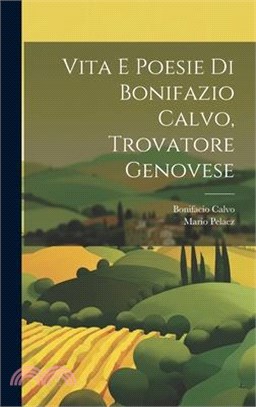 Vita E Poesie Di Bonifazio Calvo, Trovatore Genovese

Bonifacio Calvo
Mario Pelaez